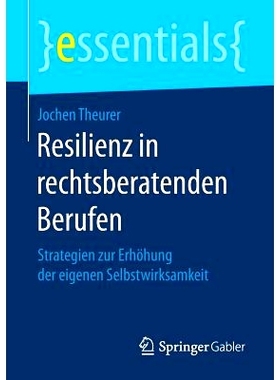 }essentials{

Jochen Theurer

Resilienz in rechtsberatenden Berufen

Strategien zur Erhöhung der eigenen Selbstwirksamkeit

Springer Gabler